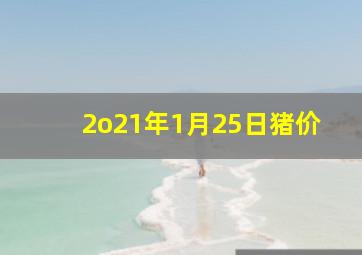 2o21年1月25日猪价